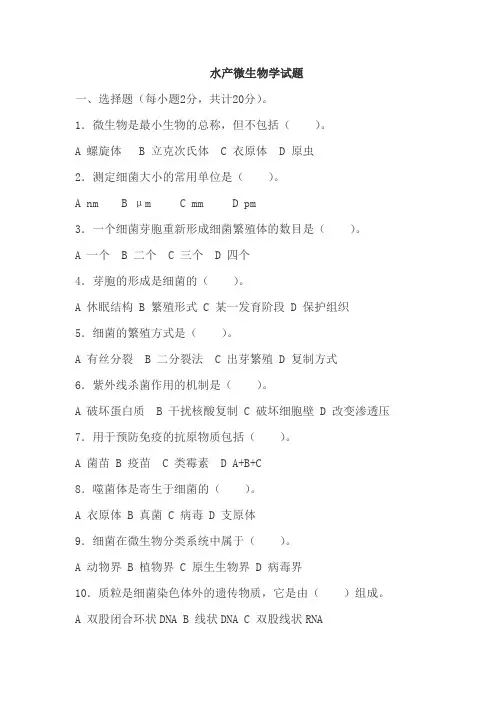 水产微生物学试题

一、选择题（每小题2分，共计20分）。

1．微生物是最小生物的总称，但不包括（　　）。

A 螺旋体　B 立克次氏体　C 衣原体　D 原虫

2．测定细菌大小的常用单位是（　　）。

A nm　　B μm　　C mm　　D pm

3．一个细菌芽胞重新形成细菌繁殖体的数目是（　　）。

A 一个　B 二个　C 三个　D 四个

4．芽胞的形成是细菌的（　　）。

A 休眠结构 B 繁殖形式 C 某一发育阶段 D 保护组织

5．细菌的繁殖方式是（　　）。

A 有丝分裂　B 二分裂法　C 出芽繁殖 D 复制方式

6．紫外线杀菌作用的机制是（　　）。

A 破坏蛋白质　B 干扰核酸复制 C 破坏细胞壁 D 改变渗透压

7．用于预防免疫的抗原物质包括（　　）。

A 菌苗 B 疫苗　C 类霉素　D A+B+C

8．噬菌体是寄生于细菌的（　　）。

A 衣原体 B 真菌 C 病毒 D 支原体

9．细菌在微生物分类系统中属于（　　）。

A 动物界 B 植物界 C 原生生物界 D 病毒界

10．质粒是细菌染色体外的遗传物质，它是由（　　）组成。

A 双股闭合环状 DNA B 线状 DNA C 双股线状 RNA